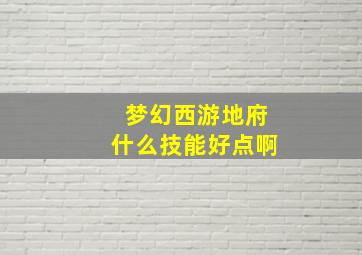 梦幻西游地府
什么技能好点啊